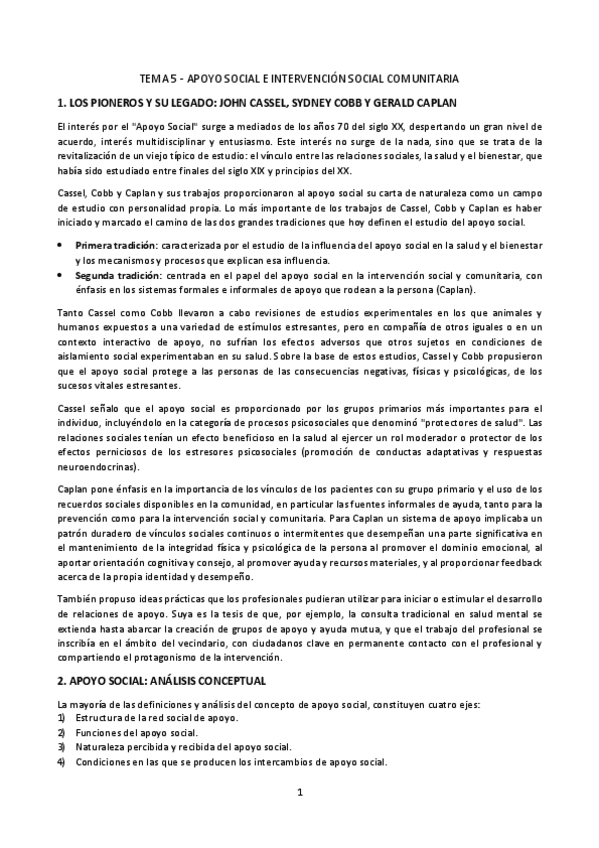 TEMA 5 - APOYO SOCIAL E INTERVENCIÓN SOCIAL COMUNITARIA

1. LOS PIONEROS Y SU LEGADO: JOHN CASSEL, SYDNEY COBB Y GERALD CAPLAN

El interés por el "Apoyo Social" surge a mediados de los años 70 del siglo XX, despertando un gran nivel de acuerdo, interés multidisciplinar y entusiasmo. Este interés no surge de la nada, sino que se trata de la revitalización de un viejo típico de estudio: el vínculo entre las relaciones sociales, la salud y el bienestar, que había sido estudiado entre finales del siglo XIX y principios del XX.

Cassel, Cobb y Caplan y sus trabajos proporcionaron al apoyo social su carta de naturaleza como un campo de estudio con personalidad propia. Lo más importante de los trabajos de Cassel, Cobb y Caplan es haber iniciado y marcado el camino de las dos grandes tradiciones que hoy definen el estudio del apoyo social.

• Primera tradición: caracterizada por el estudio de la influencia del apoyo social en la salud y el bienestar y los mecanismos y procesos que explican esa influencia.
• Segunda tradición: centrada en el papel del apoyo social en la intervención social y comunitaria, con énfasis en los sistemas formales e informales de apoyo que rodean a la persona (Caplan).

Tanto Cassel como Cobb llevaron a cabo revisiones de estudios experimentales en los que animales y humanos expuestos a una variedad de estímulos estresantes, pero en compañía de otros iguales o en un contexto interactivo de apoyo, no sufrían los efectos adversos que otros sujetos en condiciones de aislamiento social experimentaban en su salud. Sobre la base de estos estudios, Cassel y Cobb propusieron que el apoyo social protege a las personas de las consecuencias negativas, físicas y psicológicas, de los sucesos vitales estresantes.

Cassel señalo que el apoyo social es proporcionado por los grupos primarios más importantes para el individuo, incluyéndolo en la categoría de procesos psicosociales que denominó "protectores de salud". Las relaciones sociales tenían un efecto beneficioso en la salud al ejercer un rol moderador o protector de los efectos perniciosos de los estresores psicosociales (promoción de conductas adaptativas y respuestas neuroendocrinas).

Caplan pone énfasis en la importancia de los vínculos de los pacientes con su grupo primario y el uso de los recuerdos sociales disponibles en la comunidad, en particular las fuentes informales de ayuda, tanto para la prevención como para la intervención social y comunitaria. Para Caplan un sistema de apoyo implicaba un patrón duradero de vínculos sociales continuos o intermitentes que desempeñan una parte significativa en el mantenimiento de la integridad física y psicológica de la persona al promover el dominio emocional, al aportar orientación cognitiva y consejo, al promover ayuda y recursos materiales, y al proporcionar feedback acerca de la propia identidad y desempeño.

También propuso ideas prácticas que los profesionales pudieran utilizar para iniciar o estimular el desarrollo de relaciones de apoyo. Suya es la tesis de que, por ejemplo, la consulta tradicional en salud mental se extienda hasta abarcar la creación de grupos de apoyo y ayuda mutua, y que el trabajo del profesional se inscribía en el ámbito del vecindario, con ciudadanos clave en permanente contacto con el profesional y compartiendo el protagonismo de la intervención.

2. APOYO SOCIAL: ANÁLISIS CONCEPTUAL

La mayoría de las definiciones y análisis del concepto de apoyo social, constituyen cuatro ejes:
1) Estructura de la red social de apoyo.
2) Funciones del apoyo social.
3) Naturaleza percibida y recibida del apoyo social.
4) Condiciones en las que se producen los intercambios de apoyo social.

1